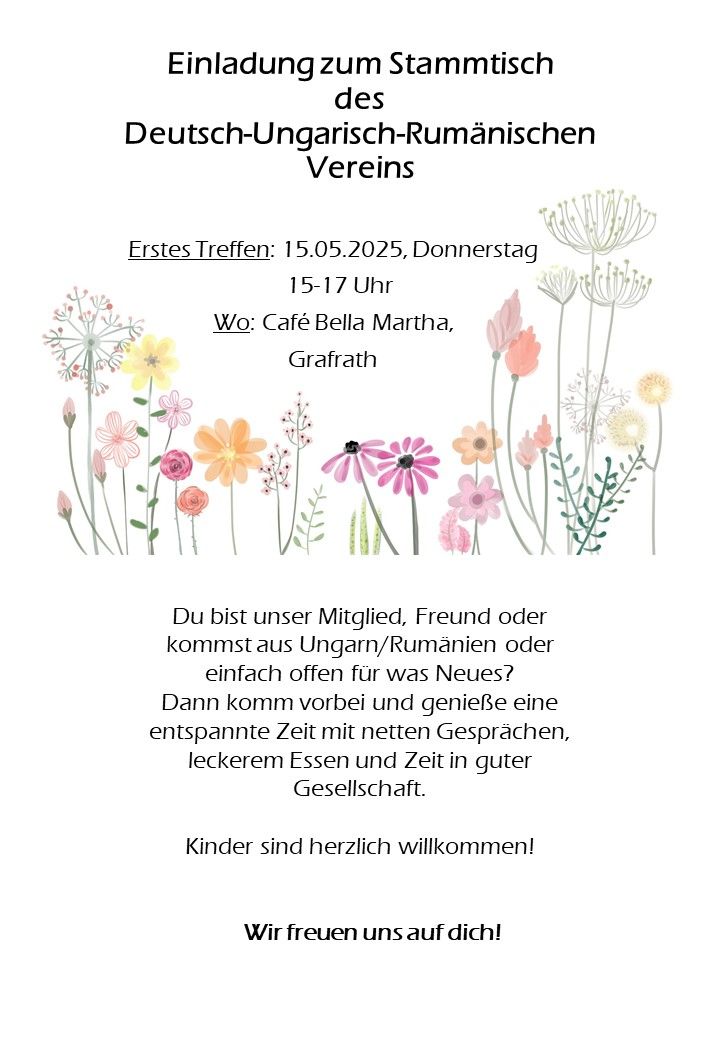 Einladung zum Stammtisch des Deutsch-Ungarisch-Rumänischen Vereins

Erstes Treffen: 15.05.2025, Donnerstag
15-17 Uhr
Wo: Café Bella Martha,
Grafrath

Du bist unser Mitglied, Freund oder kommst aus Ungarn/Rumänien oder einfach offen für was Neues? Dann komm vorbei und genieße eine entspannte Zeit mit netten Gesprächen, leckerem Essen und Zeit in guter Gesellschaft.

Kinder sind herzlich willkommen!

Wir freuen uns auf dich!